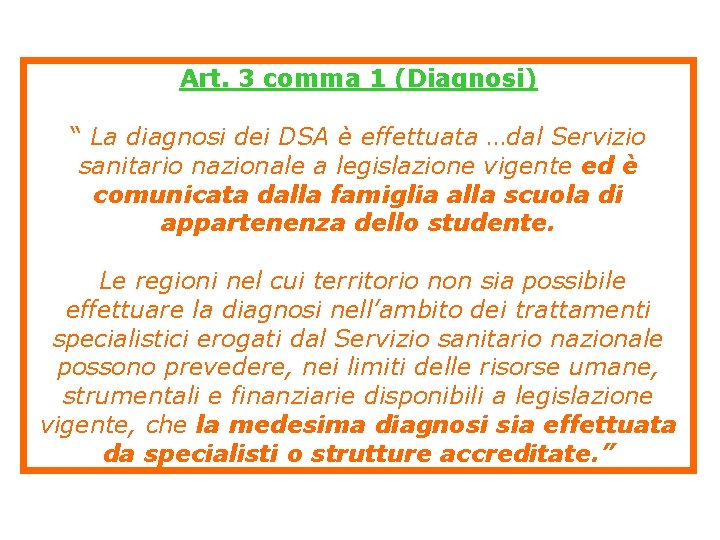 Art. 3 comma 1 (Diagnosi)

" La diagnosi dei DSA è effettuata …dal Servizio sanitario nazionale a legislazione vigente ed è comunicata dalla famiglia alla scuola di appartenenza dello studente.

Le regioni nel cui territorio non sia possibile effettuare la diagnosi nell'ambito dei trattamenti specialistici erogati dal Servizio sanitario nazionale possono prevedere, nei limiti delle risorse umane, strumentali e finanziarie disponibili a legislazione vigente, che la medesima diagnosi sia effettuata da specialisti o strutture accreditate."